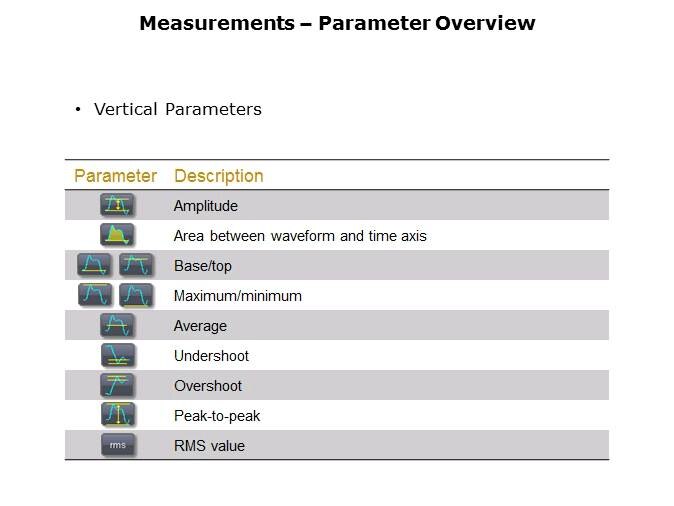 Measurements – Parameter Overview

• Vertical Parameters

| Parameter | Description |
|---|---|
| | Amplitude |
| | Area between waveform and time axis |
| | Base/top |
| | Maximum/minimum |
| | Average |
| | Undershoot |
| | Overshoot |
| | Peak-to-peak |
| rms | RMS value |